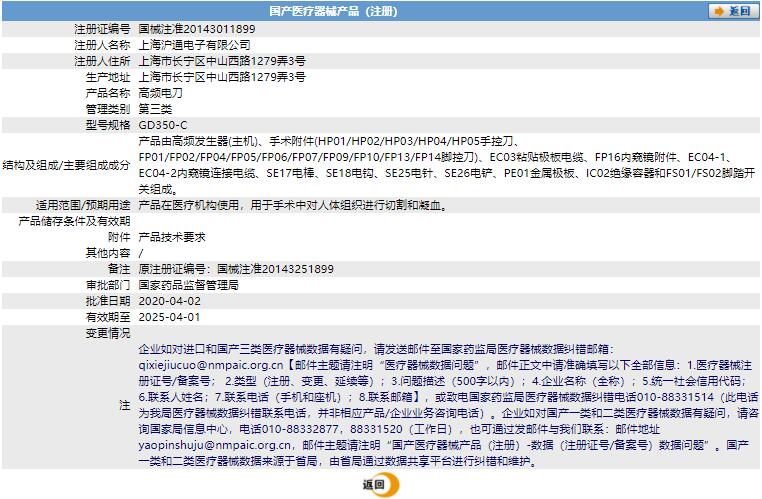 国产医疗器械产品（注册）

返回

| | |
|---|---|
| 注册证编号 | 国械注准20143011899 |
| 注册人名称 | 上海沪通电子有限公司 |
| 注册人住所 | 上海市长宁区中山西路1279弄3号 |
| 生产地址 | 上海市长宁区中山西路1279弄3号 |
| 产品名称 | 高频电刀 |
| 管理类别 | 第三类 |
| 型号规格 | GD350-C |
| 结构及组成/主要组成成分 | 产品由高频发生器(主机)、手术附件(HP01/HP02/HP03/HP04/HP05手控刀、FP01/FP02/FP04/FP05/FP06/FP07/FP09/FP10/FP13/FP14脚控刀)、EC03粘贴极板电缆、FP16内窥镜附件、EC04-1、EC04-2内窥镜连接电缆、SE17电棒、SE18电钩、SE25电针、SE26电铲、PE01金属极板、IC02绝缘容器和FS01/FS02脚踏开关组成。 |
| 适用范围/预期用途 | 产品在医疗机构使用，用于手术中对人体组织进行切割和凝血。 |
| 产品储存条件及有效期 | |
| 附件 | 产品技术要求 |
| 其他内容 | / |
| 备注 | 原注册证编号：国械注准20143251899 |
| 审批部门 | 国家药品监督管理局 |
| 批准日期 | 2020-04-02 |
| 有效期至 | 2025-04-01 |
| 变更情况 | |
| 注 | 企业如对进口和国产三类医疗器械数据有疑问，请发送邮件至国家药监局医疗器械数据纠错邮箱：qixiejiucuo@nmpaic.org.cn【邮件主题请注明“医疗器械数据问题”，邮件正文中请准确填写以下全部信息：1.医疗器械注册证号/备案号；2.类型（注册、变更、延续等）；3.问题描述（500字以内）；4.企业名称（全称）；5.统一社会信用代码；6.联系人姓名；7.联系电话（手机和座机）；8.联系邮箱】，或致电国家药监局医疗器械数据纠错电话010-88331514（此电话为我局医疗器械数据纠错联系电话，并非相应产品/企业业务咨询电话）。企业如对国产一类和二类医疗器械数据有疑问，请咨询国家局信息中心，电话010-88332877，88331520（工作日），也可通过发邮件与我们联系：邮件地址yaopinshuju@nmpaic.org.cn，邮件主题请注明“国产医疗器械产品（注册）-数据（注册证号/备案号）数据问题”。国产一类和二类医疗器械数据来源于省局，由省局通过数据共享平台进行纠错和维护。 |

返回